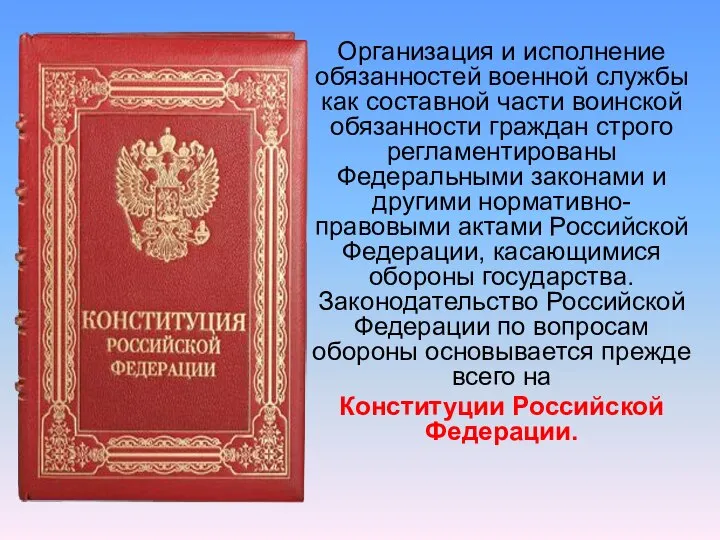 КОНСТИТУЦИЯ РОССИЙСКОЙ ФЕДЕРАЦИИ

Организация и исполнение обязанностей военной службы как составной части воинской обязанности граждан строго регламентированы Федеральными законами и другими нормативно-правовыми актами Российской Федерации, касающимися обороны государства. Законодательство Российской Федерации по вопросам обороны основывается прежде всего на

Конституции Российской Федерации.